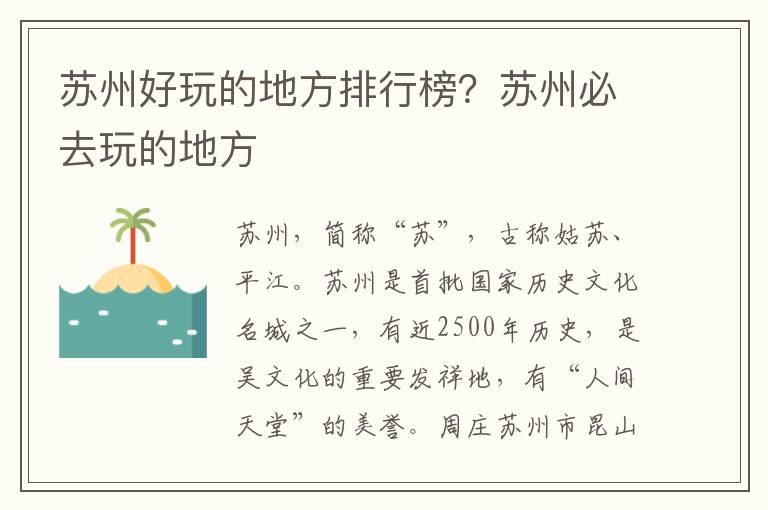 苏州好玩的地方排行榜？苏州必去玩的地方

苏州，简称“苏”，古称姑苏、平江。苏州是首批国家历史文化名城之一，有近2500年历史，是吴文化的重要发祥地，有“人间天堂”的美誉。周庄苏州市昆山